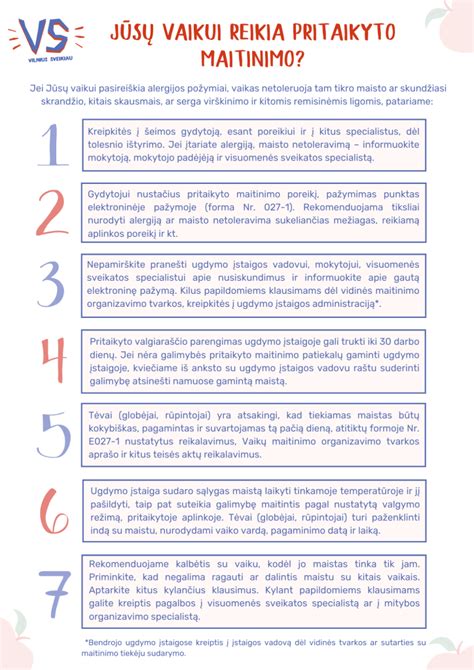 VS
VILNIUS SVEIKIAU

JŪSŲ VAIKUI REIKIA PRITAIKYTO MAITINIMO?

Jei Jūsų vaikui pasireiškia alergijos požymiai, vaikas netoleruoja tam tikro maisto ar skundžiasi skrandžio, kitais skausmais, ar serga virškinimo ir kitomis remisinėmis ligomis, patariame:

1

Kreipkitės į šeimos gydytoją, esant poreikiui ir į kitus specialistus, dėl tolesnio ištyrimo. Jei įtariate alergiją, maisto netoleravimą – informuokite mokytoją, mokytojo padėjėją ir visuomenės sveikatos specialistą.

2

Gydytojui nustačius pritaikyto maitinimo poreikį, pažymimas punktas elektroninėje pažymoje (forma Nr. 027-1). Rekomenduojama tiksliai nurodyti alergiją ar maisto netoleravima sukeliančias mežiagas, reikiamą aplinkos poreikį ir kt.

3

Nepamirškite pranešti ugdymo įstaigos vadovui, mokytojui, visuomenės sveikatos specialistui apie nusiskundimus ir informuokite apie gautą elektroninę pažymą. Kilus papildomiems klausimams dėl vidinės maitinimo organizavimo tvarkos, kreipkitės į ugdymo įstaigos administraciją*.

4

Pritaikyto valgiaraščio parengimas ugdymo įstaigoje gali trukti iki 30 darbo dienų. Jei nėra galimybės pritaikyto maitinimo patiekalų gaminti ugdymo įstaigoje, kviečiame iš anksto su ugdymo įstaigos vadovu raštu suderinti galimybę atsinešti namuose gamintą maistą.

5

Tėvai (globėjai, rūpintojai) yra atsakingi, kad tiekiamas maistas būtų kokybiškas, pagamintas ir suvartojamas tą pačią dieną, atitiktų formoje Nr. E027-1 nustatytus reikalavimus, Vaikų maitinimo organizavimo tvarkos aprašo ir kitus teisės aktų reikalavimus.

6

Ugdymo įstaiga sudaro sąlygas maistą laikyti tinkamoje temperatūroje ir jį pašildyti, taip pat suteikia galimybę maitintis pagal nustatytą valgymo režimą, pritaikytoje aplinkoje. Tėvai (globėjai, rūpintojai) turi paženklinti indą su maistu, nurodydami vaiko vardą, pagaminimo datą ir laiką.

7

Rekomenduojame kalbėtis su vaiku, kodėl jo maistas tinka tik jam. Priminkite, kad negalima ragauti ar dalintis maistu su kitais vaikais. Aptarkite kitus kylančius klausimus. Kylant papildomiems klausimams galite kreiptis pagalbos į visuomenės sveikatos specialistą ar į mitybos organizavimo specialistą.

*Bendrojo ugdymo įstaigose kreiptis į įstaigos vadovą dėl vidinės tvarkos ar sutarties su maitinimo tiekėju sudarymo.